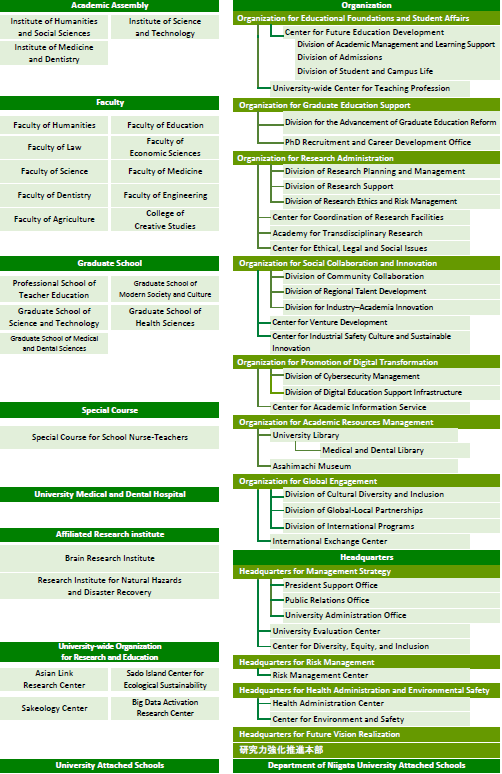 Academic Assembly

Institute of Humanities and Social Sciences

Institute of Science and Technology

Institute of Medicine and Dentistry

Faculty

Faculty of Humanities

Faculty of Education

Faculty of Law

Faculty of Economic Sciences

Faculty of Science

Faculty of Medicine

Faculty of Dentistry

Faculty of Engineering

Faculty of Agriculture

College of Creative Studies

Graduate School

Professional School of Teacher Education

Graduate School of Modern Society and Culture

Graduate School of Science and Technology

Graduate School of Health Sciences

Graduate School of Medical and Dental Sciences

Special Course

Special Course for School Nurse-Teachers

University Medical and Dental Hospital

Affiliated Research institute

Brain Research Institute

Research Institute for Natural Hazards and Disaster Recovery

University-wide Organization for Research and Education

Asian Link Research Center

Sado Island Center for Ecological Sustainability

Sakeology Center

Big Data Activation Research Center

University Attached Schools

Organization

Organization for Educational Foundations and Student Affairs

Center for Future Education Development

Division of Academic Management and Learning Support

Division of Admissions

Division of Student and Campus Life

University-wide Center for Teaching Profession

Organization for Graduate Education Support

Division for the Advancement of Graduate Education Reform

PhD Recruitment and Career Development Office

Organization for Research Administration

Division of Research Planning and Management

Division of Research Support

Division of Research Ethics and Risk Management

Center for Coordination of Research Facilities

Academy for Transdisciplinary Research

Center for Ethical, Legal and Social Issues

Organization for Social Collaboration and Innovation

Division of Community Collaboration

Division of Regional Talent Development

Division for Industry–Academia Innovation

Center for Venture Development

Center for Industrial Safety Culture and Sustainable Innovation

Organization for Promotion of Digital Transformation

Division of Cybersecurity Management

Division of Digital Education Support Infrastructure

Center for Academic Information Service

Organization for Academic Resources Management

University Library

Medical and Dental Library

Asahimachi Museum

Organization for Global Engagement

Division of Cultural Diversity and Inclusion

Division of Global-Local Partnerships

Division of International Programs

International Exchange Center

Headquarters

Headquarters for Management Strategy

President Support Office

Public Relations Office

University Administration Office

University Evaluation Center

Center for Diversity, Equity, and Inclusion

Headquarters for Risk Management

Risk Management Center

Headquarters for Health Administration and Environmental Safety

Health Administration Center

Center for Environment and Safety

Headquarters for Future Vision Realization

研究力強化推進本部

Department of Niigata University Attached Schools